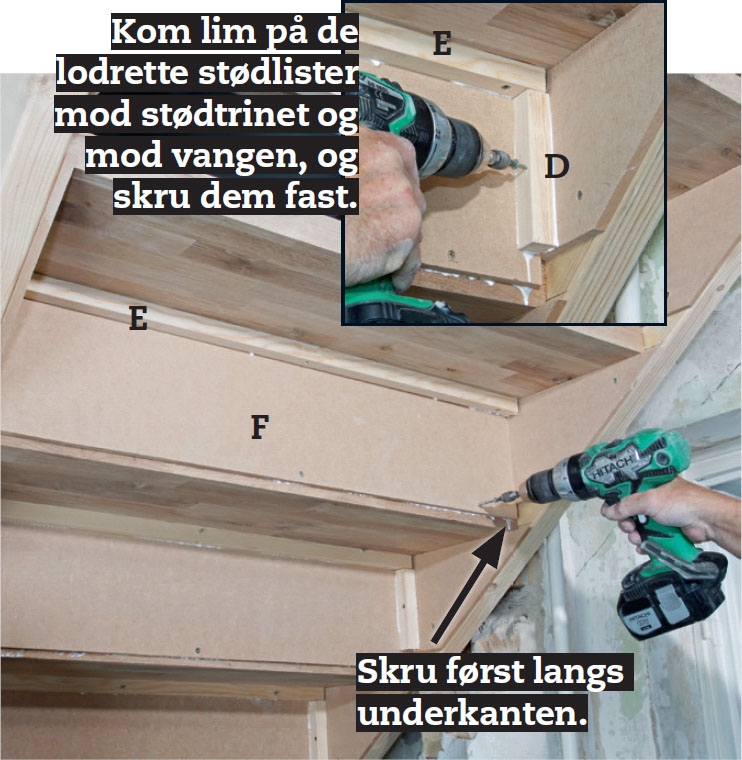 Kom lim på de lodrette stødlister mod stødtrinet og mod vangen, og skru dem fast.

E

D

E

F

HITACHI

HITACHI

Skru først langs underkanten.